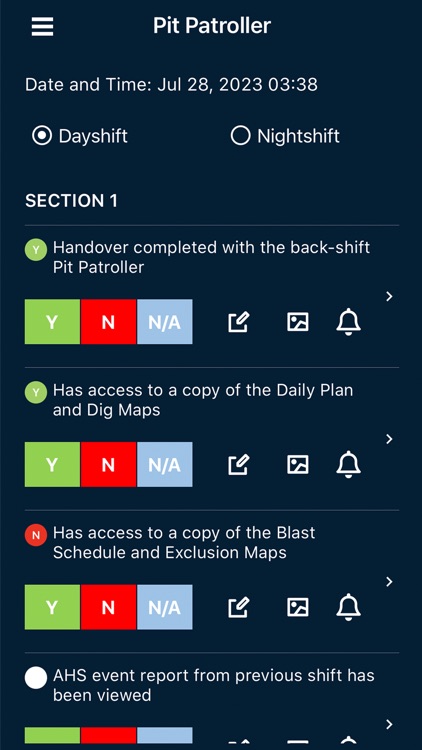 Pit Patroller

Date and Time: Jul 28, 2023 03:38

Dayshift Nightshift

SECTION 1

Y Handover completed with the back-shift Pit Patroller

Y N N/A

Y Has access to a copy of the Daily Plan and Dig Maps

Y N N/A

N Has access to a copy of the Blast Schedule and Exclusion Maps

Y N N/A

AHS event report from previous shift has been viewed